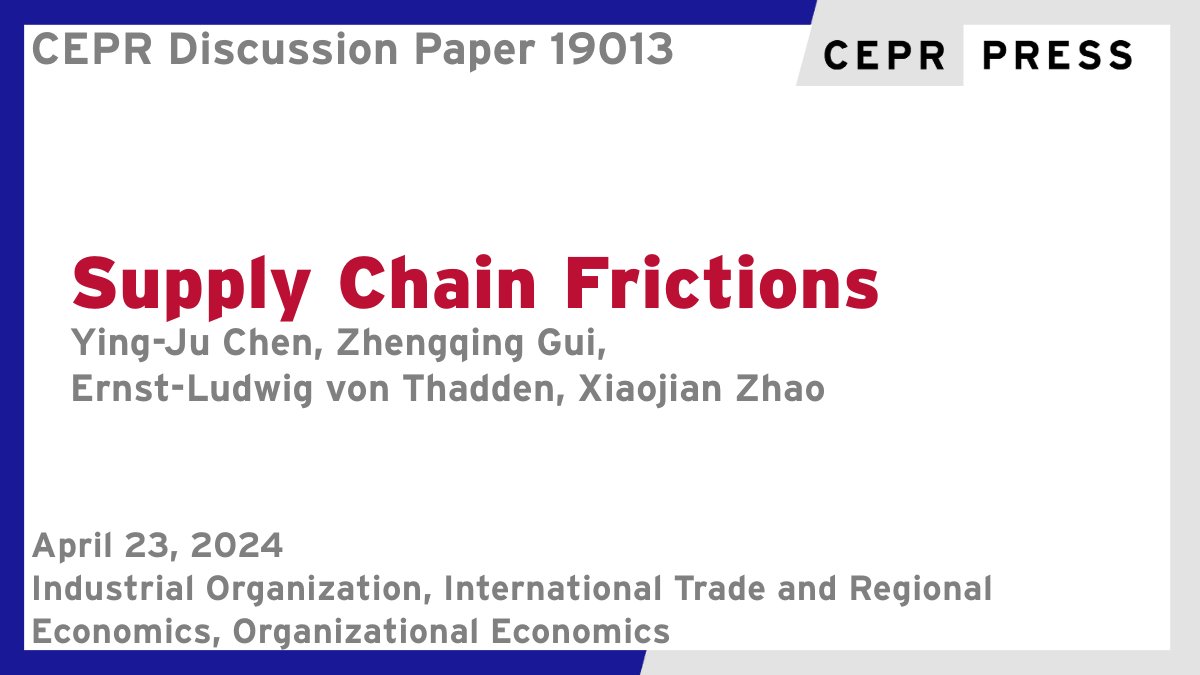 CEPR Discussion Paper 19013

CEPR PRESS

Supply Chain Frictions

Ying-Ju Chen, Zhengqing Gui, Ernst-Ludwig von Thadden, Xiaojian Zhao

April 23, 2024

Industrial Organization, International Trade and Regional Economics, Organizational Economics